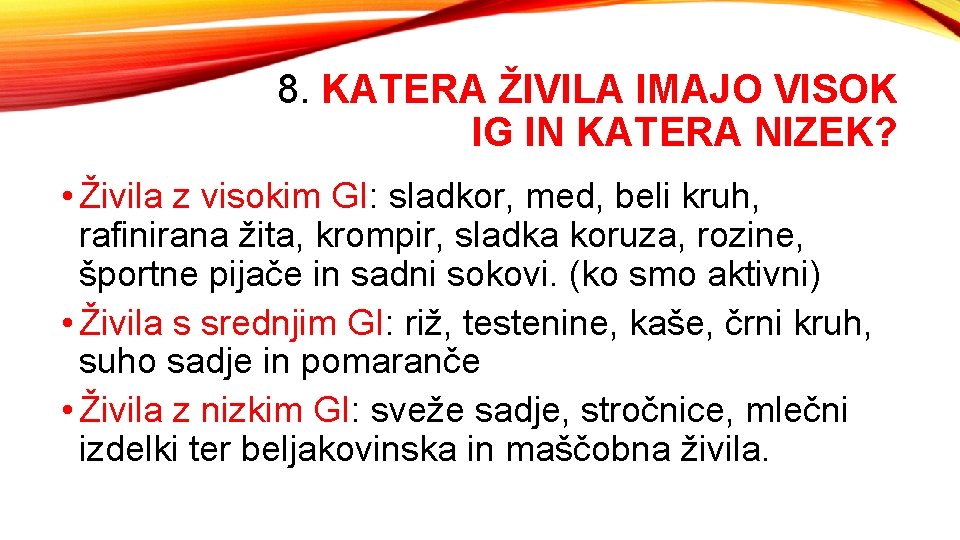 8. KATERA ŽIVILA IMAJO VISOK IG IN KATERA NIZEK?

• Živila z visokim GI: sladkor, med, beli kruh, rafinirana žita, krompir, sladka koruza, rozine, športne pijače in sadni sokovi. (ko smo aktivni)
• Živila s srednjim GI: riž, testenine, kaše, črni kruh, suho sadje in pomaranče
• Živila z nizkim GI: sveže sadje, stročnice, mlečni izdelki ter beljakovinska in maščobna živila.